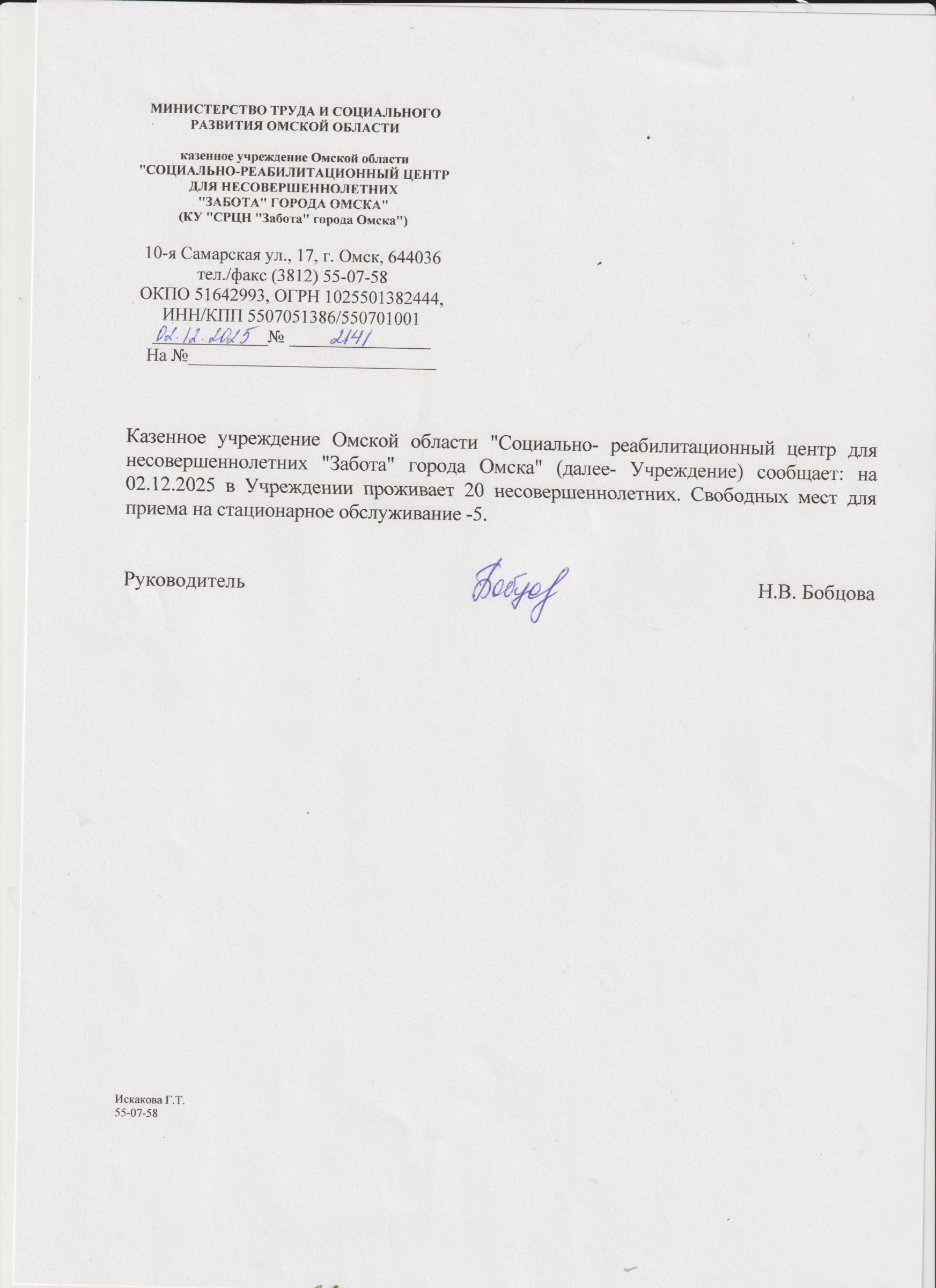 МИНИСТЕРСТВО ТРУДА И СОЦИАЛЬНОГО РАЗВИТИЯ ОМСКОЙ ОБЛАСТИ

казенное учреждение Омской области "СОЦИАЛЬНО-РЕАБИЛИТАЦИОННЫЙ ЦЕНТР ДЛЯ НЕСОВЕРШЕННОЛЕТНИХ "ЗАБОТА" ГОРОДА ОМСКА" (КУ "СРЦН "Забота" города Омска")

10-я Самарская ул., 17, г. Омск, 644036
тел./факс (3812) 55-07-58
ОКПО 51642993, ОГРН 1025501382444,
ИНН/КПП 5507051386/550701001
02.12.2025 № 2141
На №

Казенное учреждение Омской области "Социально- реабилитационный центр для несовершеннолетних "Забота" города Омска" (далее- Учреждение) сообщает: на 02.12.2025 в Учреждении проживает 20 несовершеннолетних. Свободных мест для приема на стационарное обслуживание -5.

Руководитель Бобцов Н.В. Бобцова

Искакова Г.Т.
55-07-58